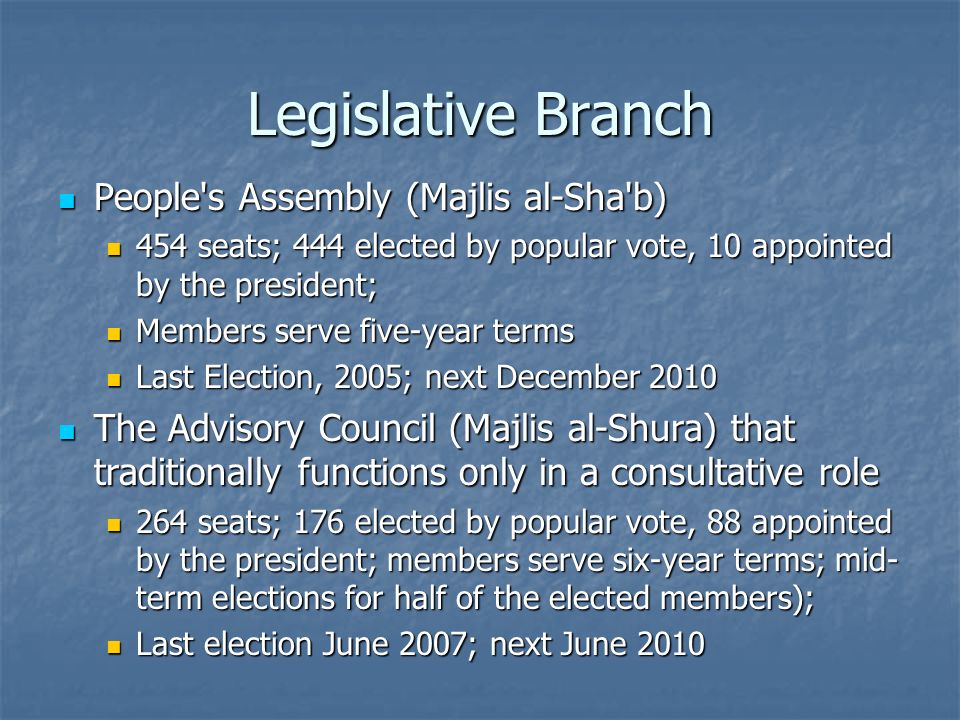 Legislative Branch

People's Assembly (Majlis al-Sha'b)

454 seats; 444 elected by popular vote, 10 appointed by the president;

Members serve five-year terms

Last Election, 2005; next December 2010

The Advisory Council (Majlis al-Shura) that traditionally functions only in a consultative role

264 seats; 176 elected by popular vote, 88 appointed by the president; members serve six-year terms; mid-term elections for half of the elected members);

Last election June 2007; next June 2010